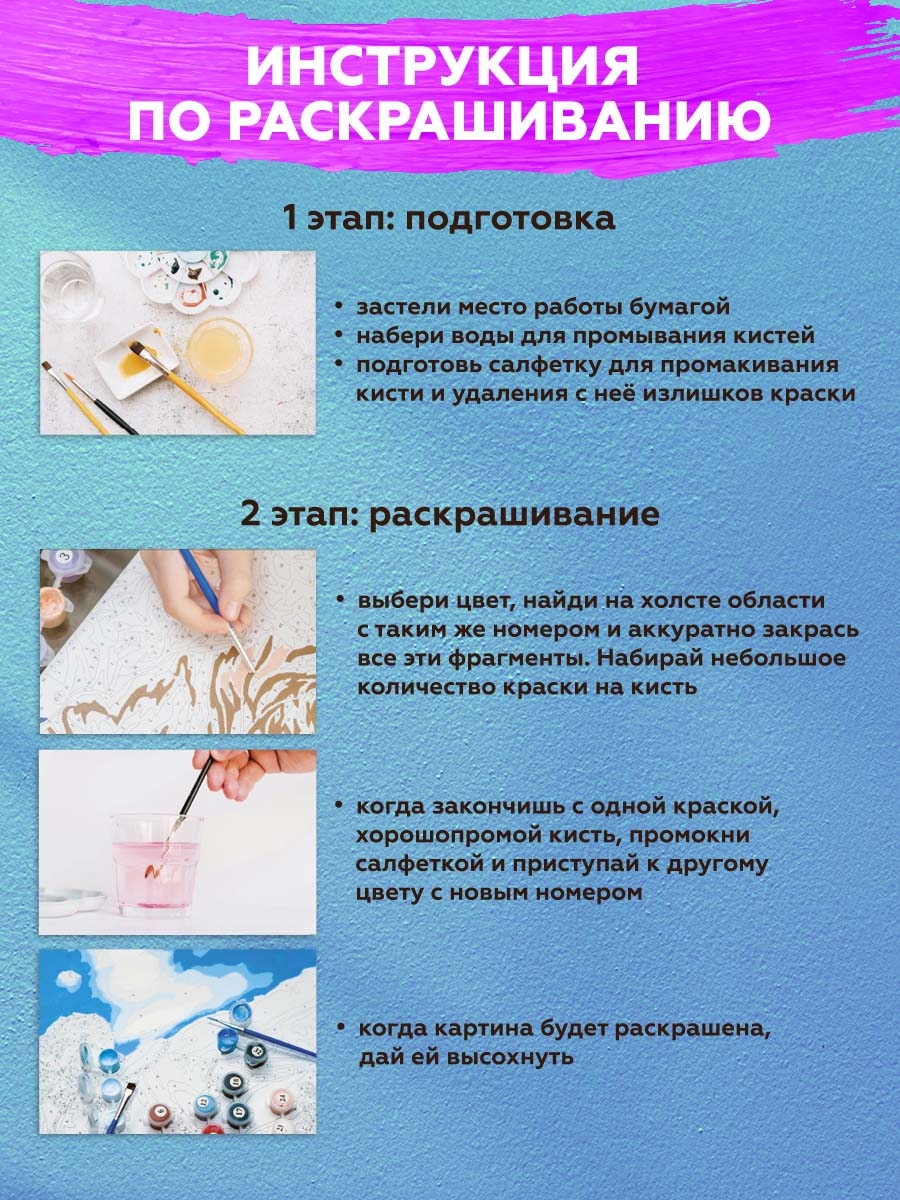 ИНСТРУКЦИЯ
ПО РАСКРАШИВАНИЮ

1 этап: подготовка

• застели место работы бумагой
• набери воды для промывания кистей
• подготовь салфетку для промакивания кисти и удаления с неё излишков краски

2 этап: раскрашивание

• выбери цвет, найди на холсте области с таким же номером и аккуратно закрась все эти фрагменты. Набирай небольшое количество краски на кисть

• когда закончишь с одной краской, хорошопромой кисть, промокни салфеткой и приступай к другому цвету с новым номером

• когда картина будет раскрашена, дай ей высохнуть